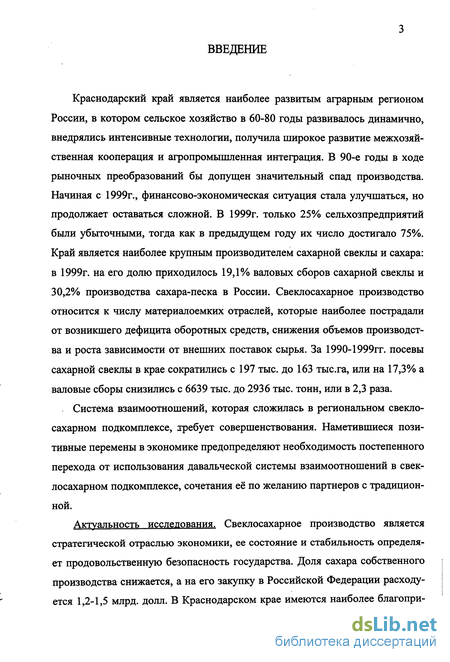 3

ВВЕДЕНИЕ

Краснодарский край является наиболее развитым аграрным регионом России, в котором сельское хозяйство в 60-80 годы развивалось динамично, внедрялись интенсивные технологии, получила широкое развитие межхозяйственная кооперация и агропромышленная интеграция. В 90-е годы в ходе рыночных преобразований бы допущен значительный спад производства. Начиная с 1999г., финансово-экономическая ситуация стала улучшаться, но продолжает оставаться сложной. В 1999г. только 25% сельхозпредприятий были убыточными, тогда как в предыдущем году их число достигало 75%. Край является наиболее крупным производителем сахарной свеклы и сахара: в 1999г. на его долю приходилось 19,1% валовых сборов сахарной свеклы и 30,2% производства сахара-песка в России. Свеклосахарное производство относится к числу материалоемких отраслей, которые наиболее пострадали от возникшего дефицита оборотных средств, снижения объемов производства и роста зависимости от внешних поставок сырья. За 1990-1999гг. посевы сахарной свеклы в крае сократились с 197 тыс. до 163 тыс.га, или на 17,3% а валовые сборы снизились с 6639 тыс. до 2936 тыс. тонн, или в 2,3 раза.

Система взаимоотношений, которая сложилась в региональном свеклосахарном подкомплексе, требует совершенствования. Наметившиеся позитивные перемены в экономике предопределяют необходимость постепенного перехода от использования давальческой системы взаимоотношений в свеклосахарном подкомплексе, сочетания её по желанию партнеров с традиционной.

Актуальность исследования. Свеклосахарное производство является стратегической отраслью экономики, ее состояние и стабильность определяет продовольственную безопасность государства. Доля сахара собственного производства снижается, а на его закупку в Российской Федерации расходуется 1,2-1,5 млрд. долл. В Краснодарском крае имеются наиболее благопри-

dsLib.net
библиотека диссертаций